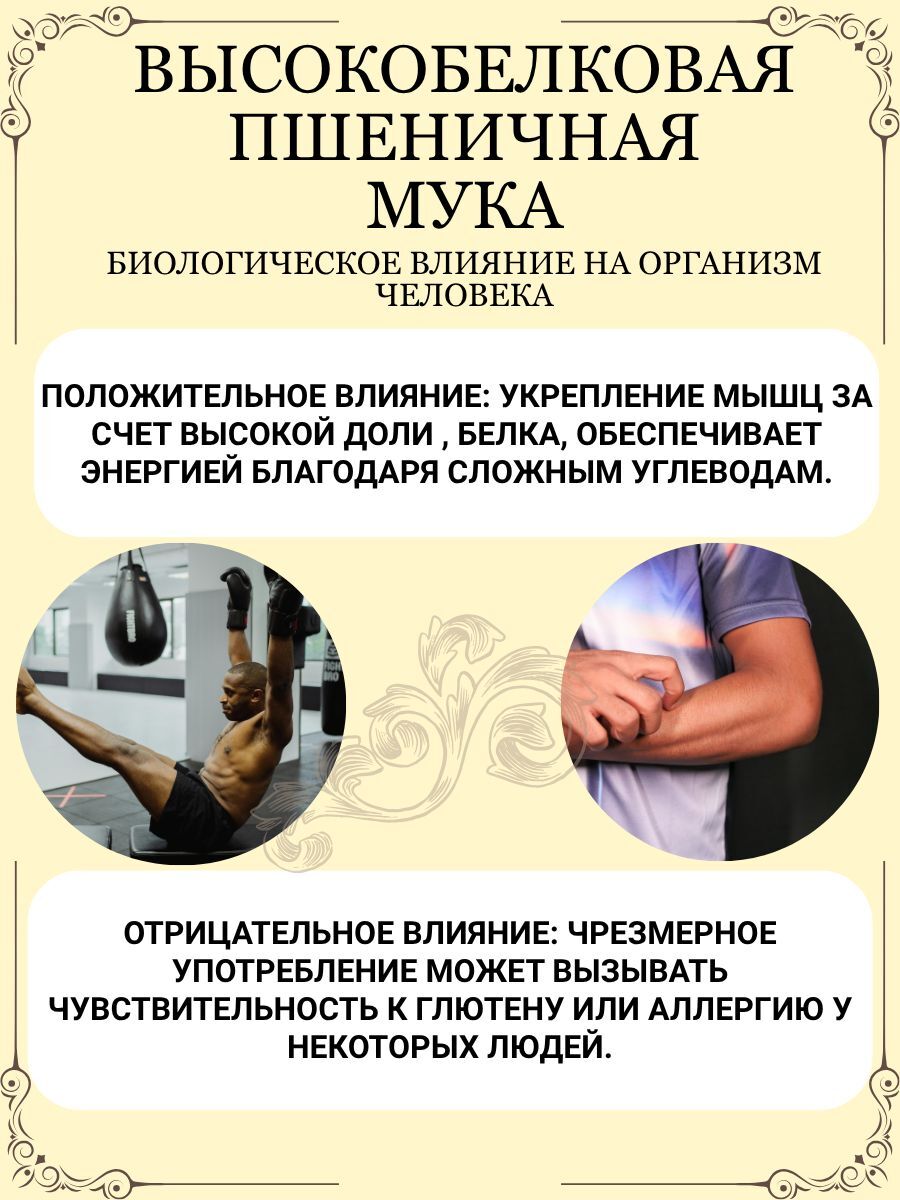 ВЫСОКОБЕЛКОВАЯ ПШЕНИЧНАЯ МУКА

БИОЛОГИЧЕСКОЕ ВЛИЯНИЕ НА ОРГАНИЗМ ЧЕЛОВЕКА

ПОЛОЖИТЕЛЬНОЕ ВЛИЯНИЕ: УКРЕПЛЕНИЕ МЫШЦ ЗА СЧЕТ ВЫСОКОЙ ДОЛИ , БЕЛКА, ОБЕСПЕЧИВАЕТ ЭНЕРГИЕЙ БЛАГОДАРЯ СЛОЖНЫМ УГЛЕВОДАМ.

ОТРИЦАТЕЛЬНОЕ ВЛИЯНИЕ: ЧРЕЗМЕРНОЕ УПОТРЕБЛЕНИЕ МОЖЕТ ВЫЗЫВАТЬ ЧУВСТВИТЕЛЬНОСТЬ К ГЛЮТЕНУ ИЛИ АЛЛЕРГИЮ У НЕКОТОРЫХ ЛЮДЕЙ.